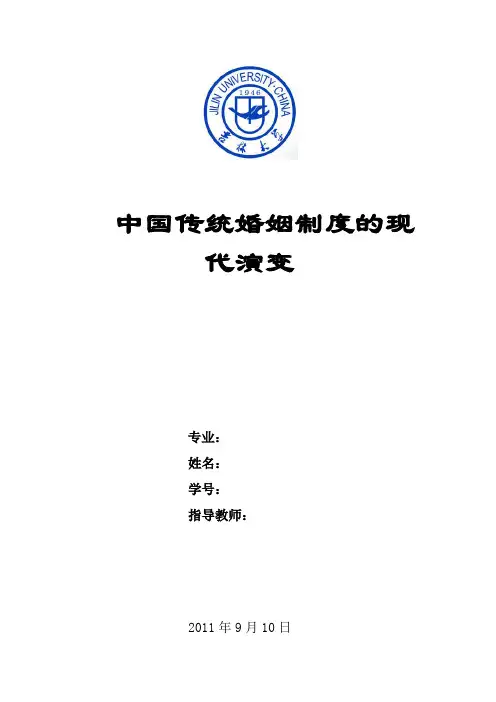 JILIN UNIVERSITY·CHINA
1946
吉林大学

中国传统婚姻制度的现代演变

专业：
姓名：
学号：
指导教师：

2011 年 9 月 10 日